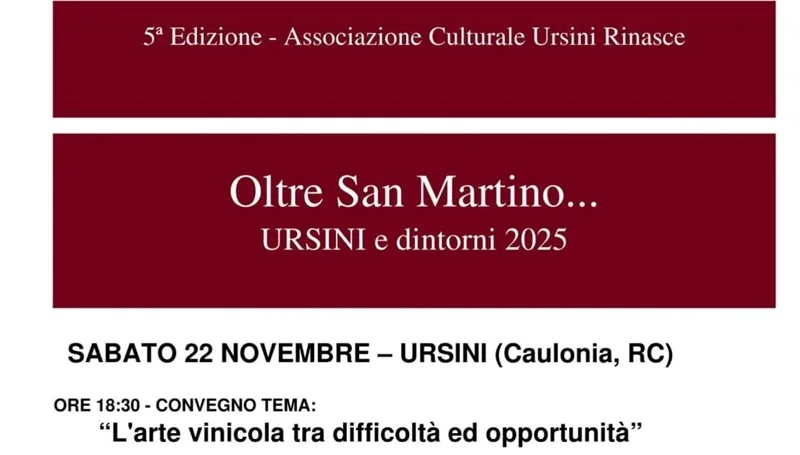 5ª Edizione - Associazione Culturale Ursini Rinasce

Oltre San Martino...
URSINI e dintorni 2025

SABATO 22 NOVEMBRE – URSINI (Caulonia, RC)

ORE 18:30 - CONVEGNO TEMA:
“L'arte vinicola tra difficoltà ed opportunità”